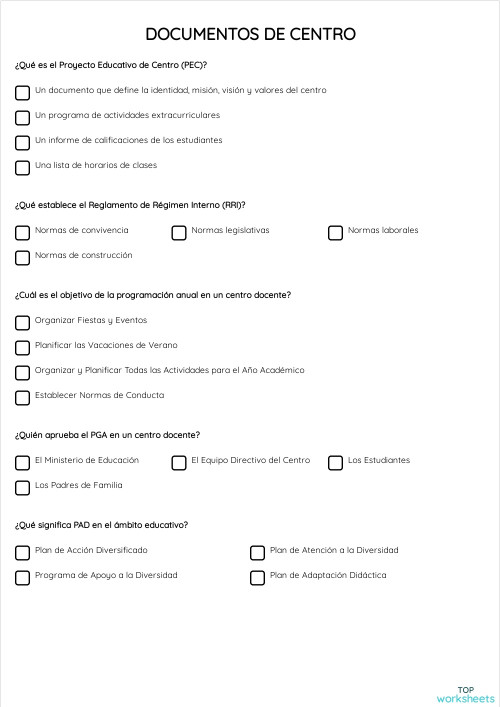 DOCUMENTOS DE CENTRO

¿Qué es el Proyecto Educativo de Centro (PEC)?

Un documento que define la identidad, misión, visión y valores del centro

Un programa de actividades extracurriculares

Un informe de calificaciones de los estudiantes

Una lista de horarios de clases

¿Qué establece el Reglamento de Régimen Interno (RRI)?

Normas de convivencia

Normas legislativas

Normas laborales

Normas de construcción

¿Cuál es el objetivo de la programación anual en un centro docente?

Organizar Fiestas y Eventos

Planificar las Vacaciones de Verano

Organizar y Planificar Todas las Actividades para el Año Académico

Establecer Normas de Conducta

¿Quién aprueba el PGA en un centro docente?

El Ministerio de Educación

El Equipo Directivo del Centro

Los Estudiantes

Los Padres de Familia

¿Qué significa PAD en el ámbito educativo?

Plan de Acción Diversificado

Plan de Atención a la Diversidad

Programa de Apoyo a la Diversidad

Plan de Adaptación Didáctica

TOP worksheets